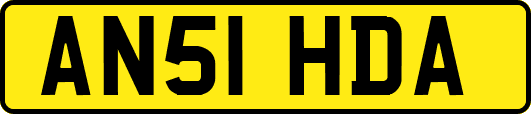 AN51 HDA